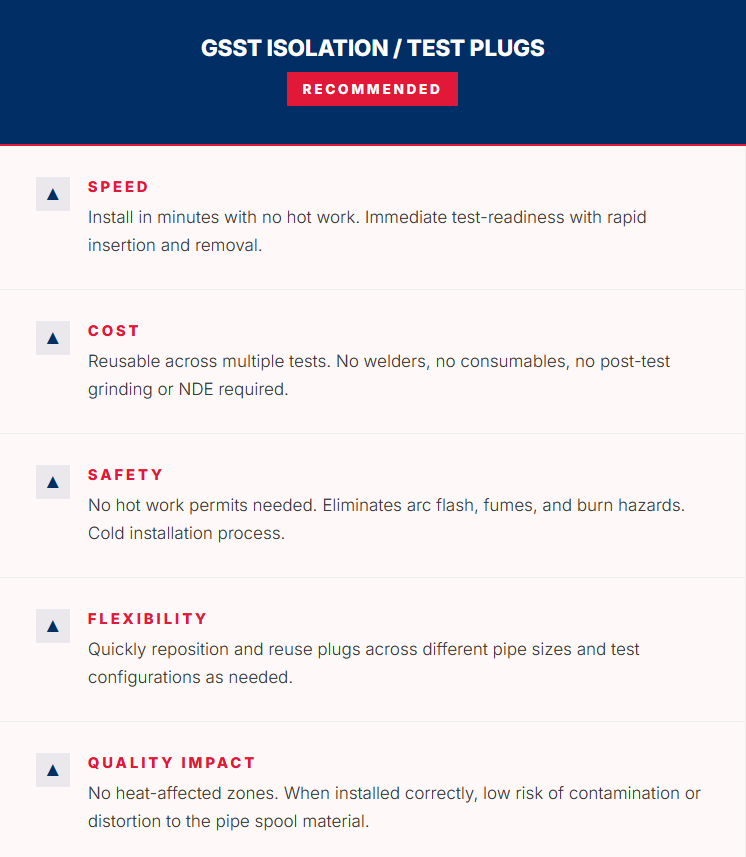 GSST ISOLATION / TEST PLUGS

RECOMMENDED

▲

SPEED

Install in minutes with no hot work. Immediate test-readiness with rapid insertion and removal.

▲

COST

Reusable across multiple tests. No welders, no consumables, no post-test grinding or NDE required.

▲

SAFETY

No hot work permits needed. Eliminates arc flash, fumes, and burn hazards. Cold installation process.

▲

FLEXIBILITY

Quickly reposition and reuse plugs across different pipe sizes and test configurations as needed.

▲

QUALITY IMPACT

No heat-affected zones. When installed correctly, low risk of contamination or distortion to the pipe spool material.